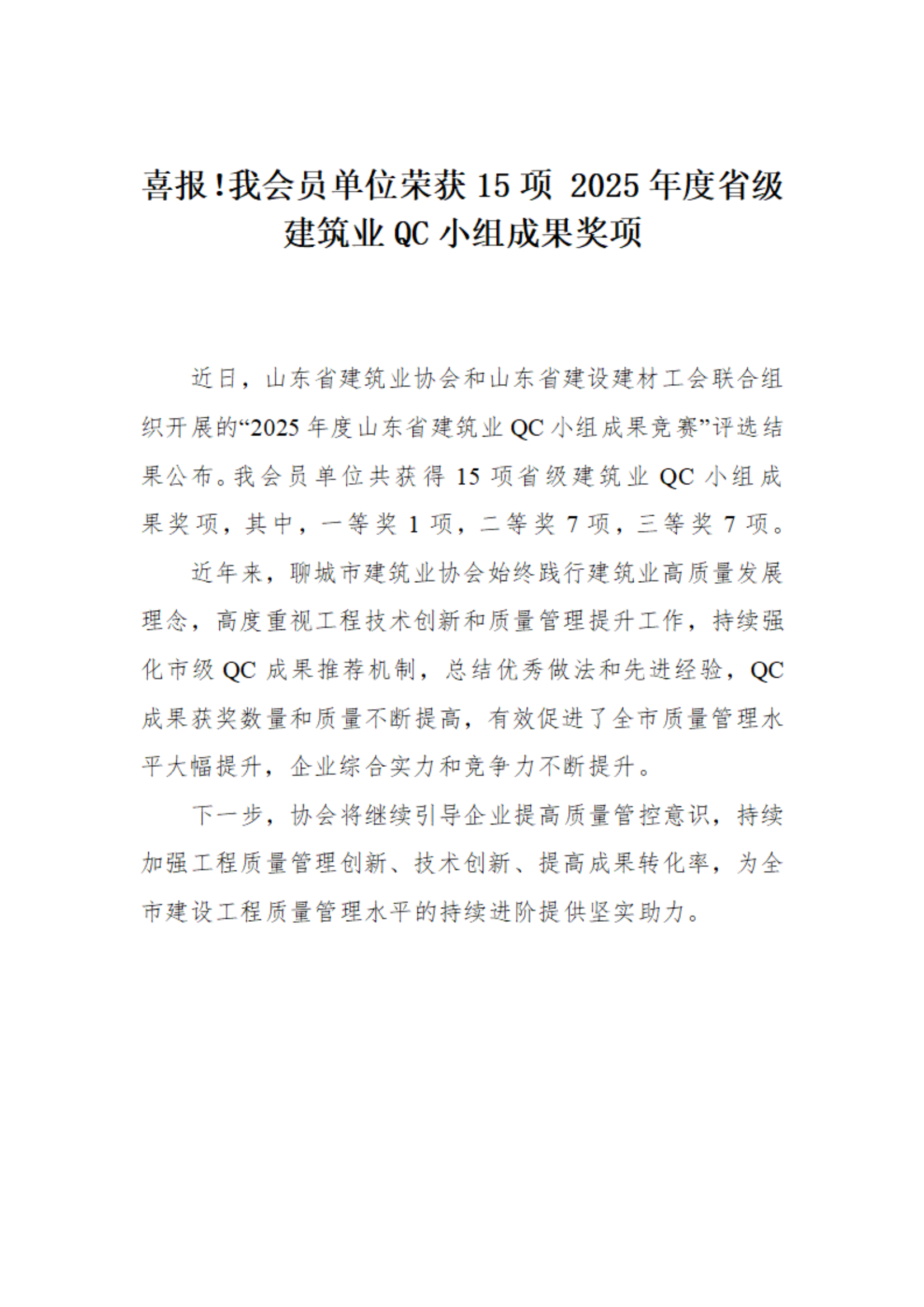 喜报!我会员单位荣获 15 项 2025 年度省级建筑业 QC 小组成果奖项

近日，山东省建筑业协会和山东省建设建材工会联合组织开展的“2025 年度山东省建筑业 QC 小组成果竞赛”评选结果公布。我会员单位共获得 15 项省级建筑业 QC 小组成果奖项，其中，一等奖 1 项，二等奖 7 项，三等奖 7 项。

近年来，聊城市建筑业协会始终践行建筑业高质量发展理念，高度重视工程技术创新和质量管理提升工作，持续强化市级 QC 成果推荐机制，总结优秀做法和先进经验，QC 成果获奖数量和质量不断提高，有效促进了全市质量管理水平大幅提升，企业综合实力和竞争力不断提升。

下一步，协会将继续引导企业提高质量管控意识，持续加强工程质量管理创新、技术创新、提高成果转化率，为全市建设工程质量管理水平的持续进阶提供坚实助力。